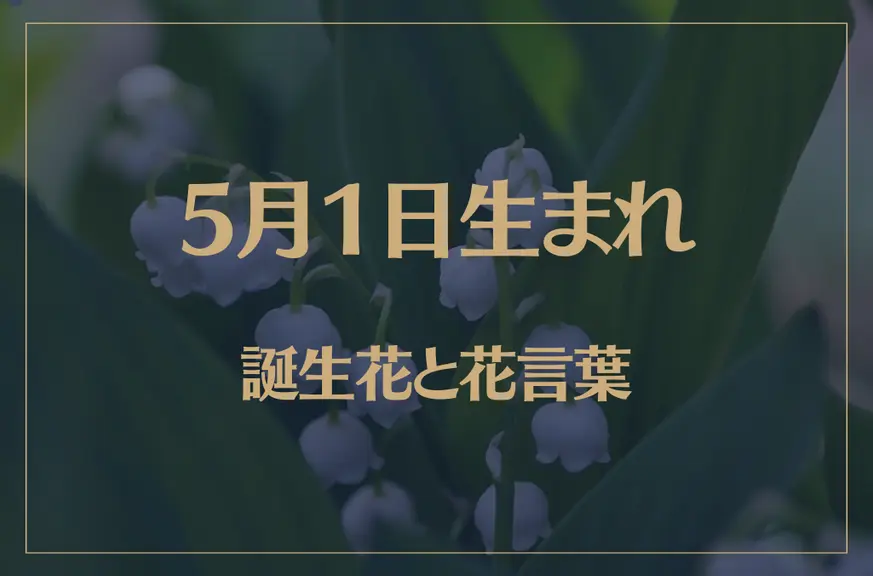 5月1日生まれ

誕生花と花言葉